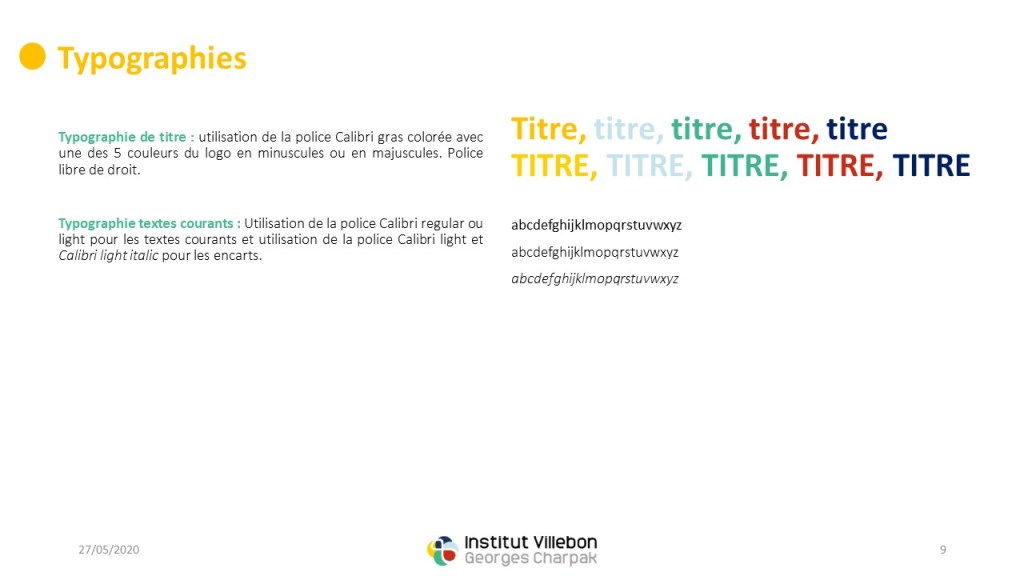 Typographies

Typographie de titre : utilisation de la police Calibri gras colorée avec une des 5 couleurs du logo en minuscules ou en majuscules. Police libre de droit.

Typographie textes courants : Utilisation de la police Calibri regular ou light pour les textes courants et utilisation de la police Calibri light et Calibri light italic pour les encarts.

Titre, titre, titre, titre, titre
TITRE, TITRE, TITRE, TITRE, TITRE

abcdefghijklmopqrstuvwxyz

abcdefghijklmopqrstuvwxyz

abcdefghijklmopqrstuvwxyz

27/05/2020

Institut Villebon
Georges Charpak

9